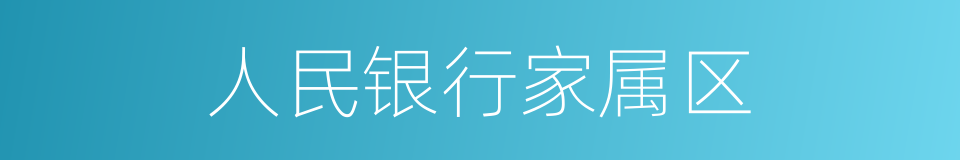 人民银行家属区